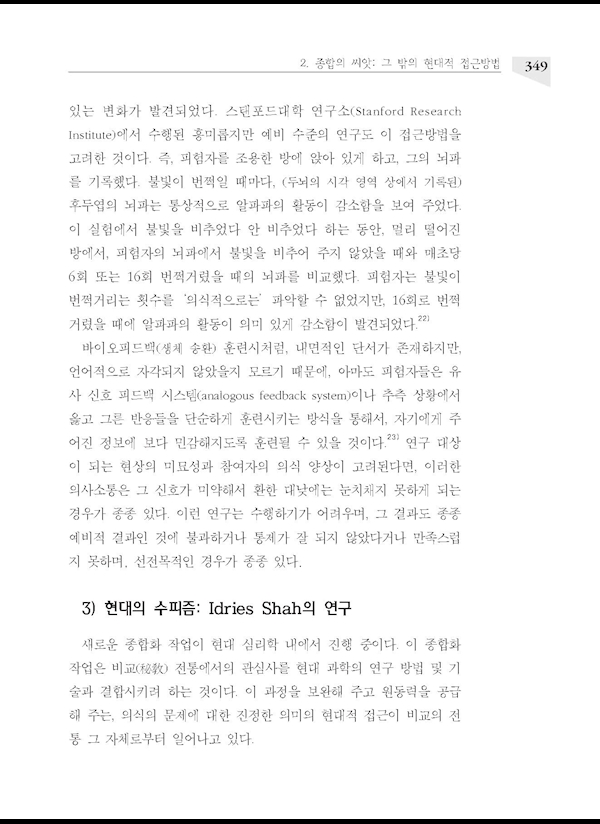 2. 종합의 씨앗: 그 밖의 현대적 접근방법 349

있는 변화가 발견되었다. 스탠포드대학 연구소(Stanford Research Institute)에서 수행된 흥미롭지만 예비 수준의 연구도 이 접근방법을 고려한 것이다. 즉, 피험자를 조용한 방에 앉아 있게 하고, 그의 뇌파를 기록했다. 불빛이 번쩍일 때마다, (두뇌의 시각 영역 상에서 기록된) 후두엽의 뇌파는 통상적으로 알파파의 활동이 감소함을 보여 주었다. 이 실험에서 불빛을 비추었다 안 비추었다 하는 동안, 멀리 떨어진 방에서, 피험자의 뇌파에서 불빛을 비추어 주지 않았을 때와 매초당 6회 또는 16회 번쩍거렸을 때의 뇌파를 비교했다. 피험자는 불빛이 번쩍거리는 횟수를 '의식적으로는' 파악할 수 없었지만, 16회로 번쩍거렸을 때에 알파파의 활동이 의미 있게 감소함이 발견되었다.$^{22)}$

바이오피드백(생체 송환) 훈련시처럼, 내면적인 단서가 존재하지만, 언어적으로 자각되지 않았을지 모르기 때문에, 아마도 피험자들은 유사 신호 피드백 시스템(analogous feedback system)이나 추측 상황에서 옳고 그른 반응들을 단순하게 훈련시키는 방식을 통해서, 자기에게 주어진 정보에 보다 민감해지도록 훈련될 수 있을 것이다.$^{23)}$ 연구 대상이 되는 현상의 미묘성과 참여자의 의식 양상이 고려된다면, 이러한 의사소통은 그 신호가 미약해서 환한 대낮에는 눈치채지 못하게 되는 경우가 종종 있다. 이런 연구는 수행하기가 어려우며, 그 결과도 종종 예비적 결과인 것에 불과하거나 통제가 잘 되지 않았다거나 만족스럽지 못하며, 선전목적인 경우가 종종 있다.

3) 현대의 수피즘: Idries Shah의 연구

새로운 종합화 작업이 현대 심리학 내에서 진행 중이다. 이 종합화 작업은 비교(秘敎) 전통에서의 관심사를 현대 과학의 연구 방법 및 기술과 결합시키려 하는 것이다. 이 과정을 보완해 주고 원동력을 공급해 주는, 의식의 문제에 대한 진정한 의미의 현대적 접근이 비교의 전통 그 자체로부터 일어나고 있다.